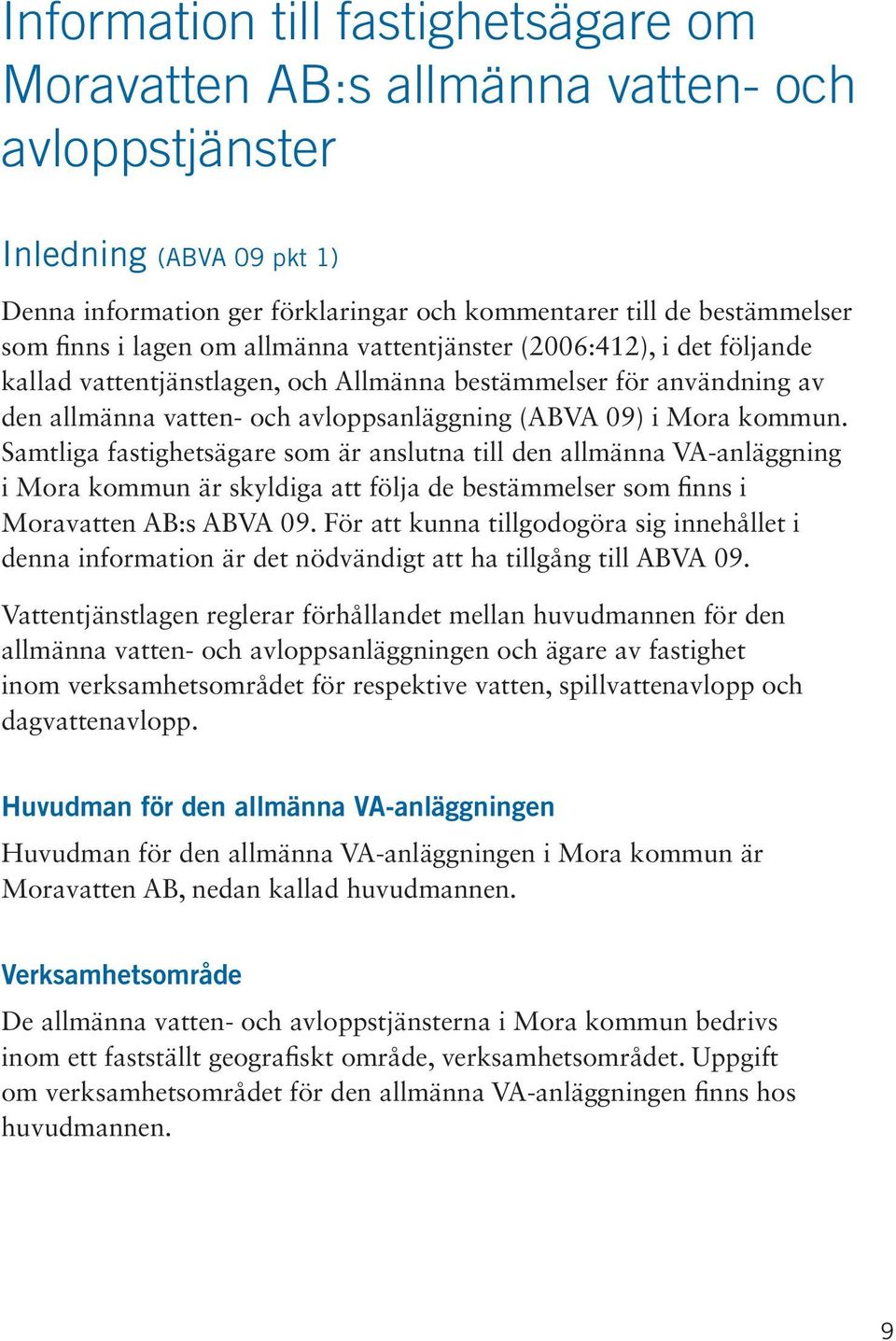 Information till fastighetsägare om Moravatten AB:s allmänna vatten- och avloppstjänster

Inledning (ABVA 09 pkt 1)

Denna information ger förklaringar och kommentarer till de bestämmelser som finns i lagen om allmänna vattentjänster (2006:412), i det följande kallad vattentjänstlagen, och Allmänna bestämmelser för användning av den allmänna vatten- och avloppsanläggning (ABVA 09) i Mora kommun. Samtliga fastighetsägare som är anslutna till den allmänna VA-anläggning i Mora kommun är skyldiga att följa de bestämmelser som finns i Moravatten AB:s ABVA 09. För att kunna tillgodogöra sig innehållet i denna information är det nödvändigt att ha tillgång till ABVA 09.

Vattentjänstlagen reglerar förhållandet mellan huvudmannen för den allmänna vatten- och avloppsanläggningen och ägare av fastighet inom verksamhetsområdet för respektive vatten, spillvattenavlopp och dagvattenavlopp.

Huvudman för den allmänna VA-anläggningen

Huvudman för den allmänna VA-anläggningen i Mora kommun är Moravatten AB, nedan kallad huvudmannen.

Verksamhetsområde

De allmänna vatten- och avloppstjänsterna i Mora kommun bedrivs inom ett fastställt geografiskt område, verksamhetsområdet. Uppgift om verksamhetsområdet för den allmänna VA-anläggningen finns hos huvudmannen.

9